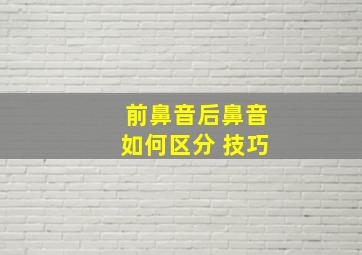 前鼻音后鼻音
如何区分 技巧